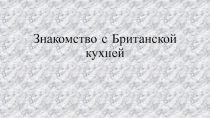 Знакомство с Британской кухней